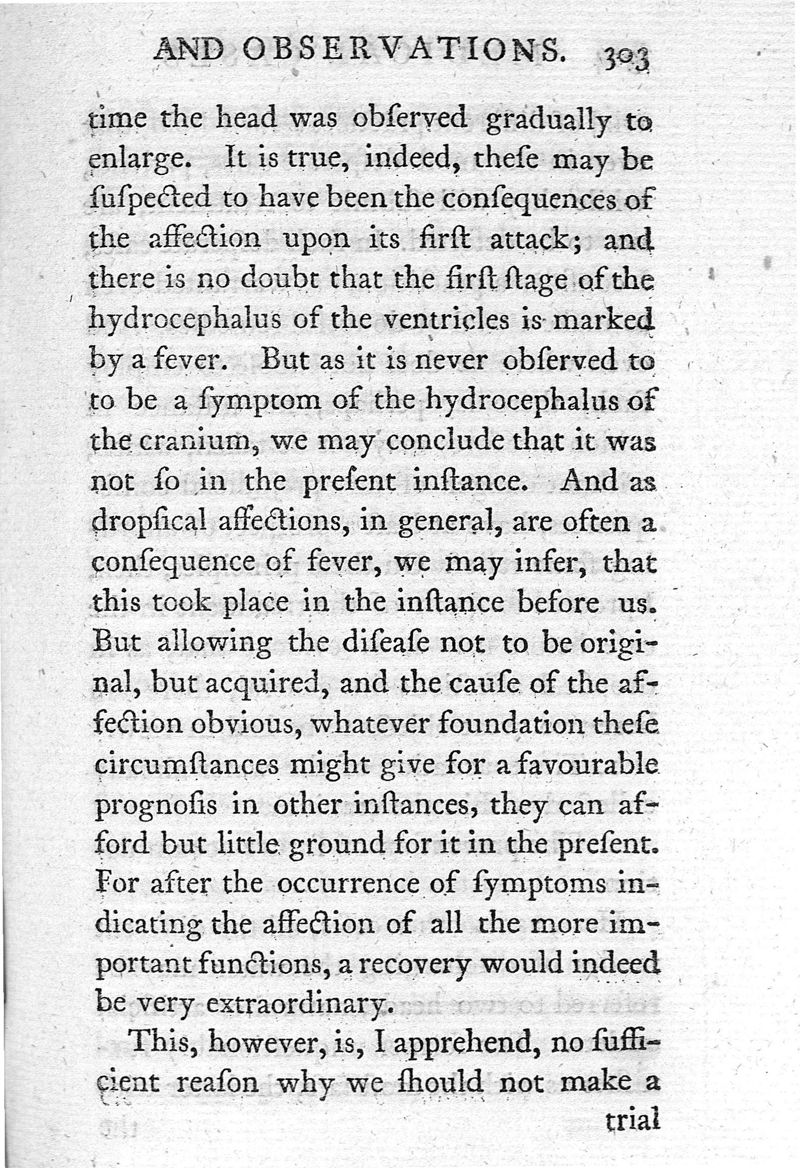 AND OBSERVATIONS. 303

time the head was obſerved gradually to enlarge. It is true, indeed, theſe may be ſuſpected to have been the conſequences of the affection upon its firſt attack; and there is no doubt that the firſt ſtage of the hydrocephalus of the ventricles is marked by a fever. But as it is never obſerved to to be a ſymptom of the hydrocephalus of the cranium, we may conclude that it was not ſo in the preſent inſtance. And as dropſical affections, in general, are often a conſequence of fever, we may infer, that this took place in the inſtance before us. But allowing the diſeaſe not to be original, but acquired, and the cauſe of the affection obvious, whatever foundation theſe circumſtances might give for a favourable prognoſis in other inſtances, they can afford but little ground for it in the preſent. For after the occurrence of ſymptoms indicating the affection of all the more important functions, a recovery would indeed be very extraordinary.

This, however, is, I apprehend, no ſufficient reaſon why we ſhould not make a

trial